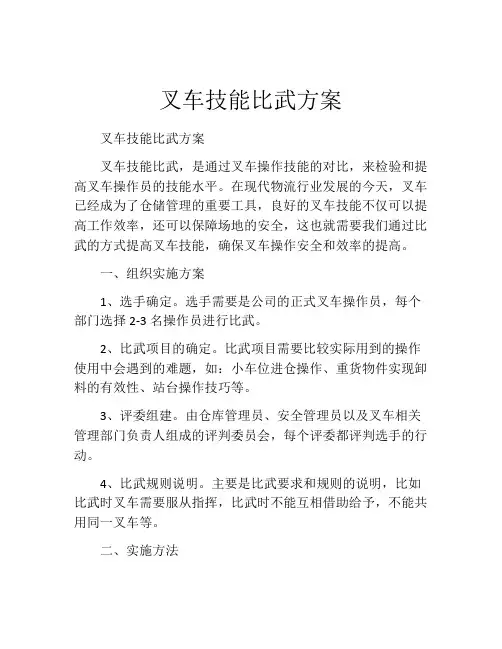 叉车技能比武方案

叉车技能比武方案

叉车技能比武，是通过叉车操作技能的对比，来检验和提高叉车操作员的技能水平。在现代物流行业发展的今天，叉车已经成为了仓储管理的重要工具，良好的叉车技能不仅可以提高工作效率，还可以保障场地的安全，这也就需要我们通过比武的方式提高叉车技能，确保叉车操作安全和效率的提高。

一、组织实施方案

1、选手确定。选手需要是公司的正式叉车操作员，每个部门选择 2-3 名操作员进行比武。

2、比武项目的确定。比武项目需要比较实际用到的操作使用中会遇到的难题，如：小车位进仓操作、重货物件实现卸料的有效性、站台操作技巧等。

3、评委组建。由仓库管理员、安全管理员以及叉车相关管理部门负责人组成的评判委员会，每个评委都评判选手的行动。

4、比武规则说明。主要是比武要求和规则的说明，比如比武时叉车需要服从指挥，比武时不能互相借助给予，不能共用同一叉车等。

二、实施方法